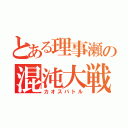 とある理事瀬の
混沌大戦
カオスバトル